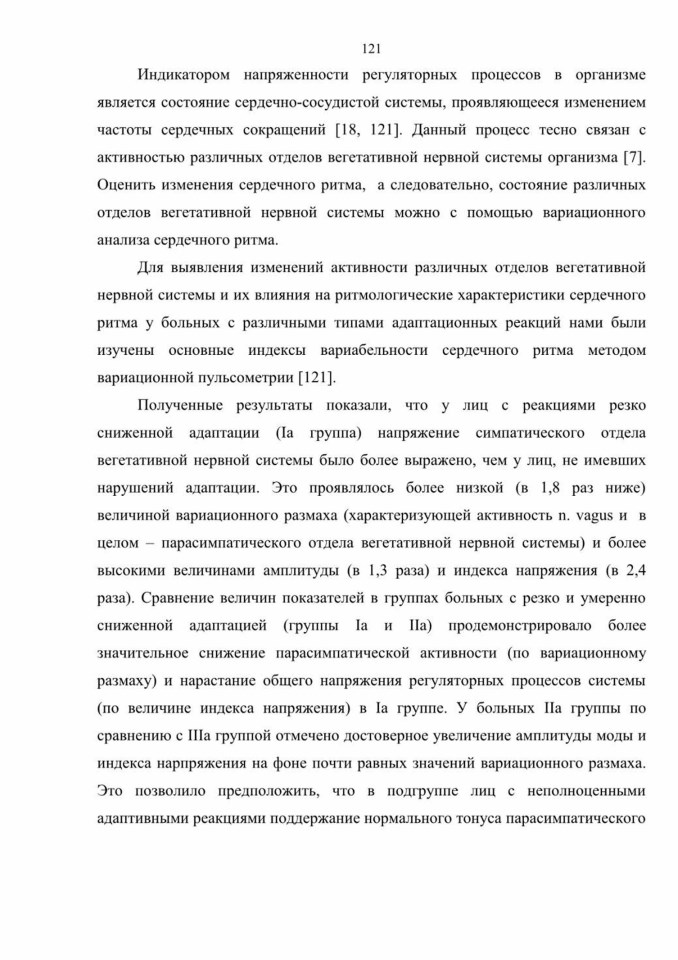 121

Индикатором напряженности регуляторных процессов в организме является состояние сердечно-сосудистой системы, проявляющееся изменением частоты сердечных сокращений [18, 121]. Данный процесс тесно связан с активностью различных отделов вегетативной нервной системы организма [7]. Оценить изменения сердечного ритма, а следовательно, состояние различных отделов вегетативной нервной системы можно с помощью вариационного анализа сердечного ритма.

Для выявления изменений активности различных отделов вегетативной нервной системы и их влияния на ритмологические характеристики сердечного ритма у больных с различными типами адаптационных реакций нами были изучены основные индексы вариабельности сердечного ритма методом вариационной пульсометрии [121].

Полученные результаты показали, что у лиц с реакциями резко сниженной адаптации (Ia группа) напряжение симпатического отдела вегетативной нервной системы было более выражено, чем у лиц, не имевших нарушений адаптации. Это проявлялось более низкой (в 1,8 раз ниже) величиной вариационного размаха (характеризующей активность n. vagus и в целом – парасимпатического отдела вегетативной нервной системы) и более высокими величинами амплитуды (в 1,3 раза) и индекса напряжения (в 2,4 раза). Сравнение величин показателей в группах больных с резко и умеренно сниженной адаптацией (группы Ia и IIa) продемонстрировало более значительное снижение парасимпатической активности (по вариационному размаху) и нарастание общего напряжения регуляторных процессов системы (по величине индекса напряжения) в Ia группе. У больных IIa группы по сравнению с IIIa группой отмечено достоверное увеличение амплитуды моды и индекса нарпряжения на фоне почти равных значений вариационного размаха. Это позволило предположить, что в подгруппе лиц с неполноценными адаптивными реакциями поддержание нормального тонуса парасимпатического